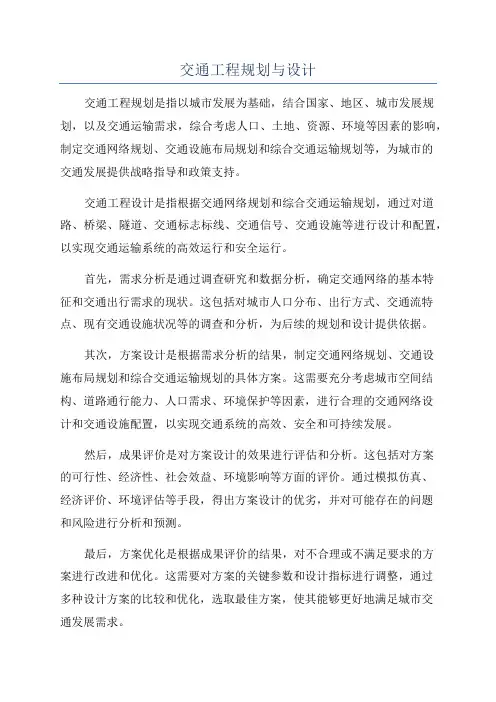 交通工程规划与设计

交通工程规划是指以城市发展为基础，结合国家、地区、城市发展规划，以及交通运输需求，综合考虑人口、土地、资源、环境等因素的影响，制定交通网络规划、交通设施布局规划和综合交通运输规划等，为城市的交通发展提供战略指导和政策支持。

交通工程设计是指根据交通网络规划和综合交通运输规划，通过对道路、桥梁、隧道、交通标志标线、交通信号、交通设施等进行设计和配置，以实现交通运输系统的高效运行和安全运行。

首先，需求分析是通过调查研究和数据分析，确定交通网络的基本特征和交通出行需求的现状。这包括对城市人口分布、出行方式、交通流特点、现有交通设施状况等的调查和分析，为后续的规划和设计提供依据。

其次，方案设计是根据需求分析的结果，制定交通网络规划、交通设施布局规划和综合交通运输规划的具体方案。这需要充分考虑城市空间结构、道路通行能力、人口需求、环境保护等因素，进行合理的交通网络设计和交通设施配置，以实现交通系统的高效、安全和可持续发展。

然后，成果评价是对方案设计的效果进行评估和分析。这包括对方案的可行性、经济性、社会效益、环境影响等方面的评价。通过模拟仿真、经济评价、环境评估等手段，得出方案设计的优劣，并对可能存在的问题和风险进行分析和预测。

最后，方案优化是根据成果评价的结果，对不合理或不满足要求的方案进行改进和优化。这需要对方案的关键参数和设计指标进行调整，通过多种设计方案的比较和优化，选取最佳方案，使其能够更好地满足城市交通发展需求。